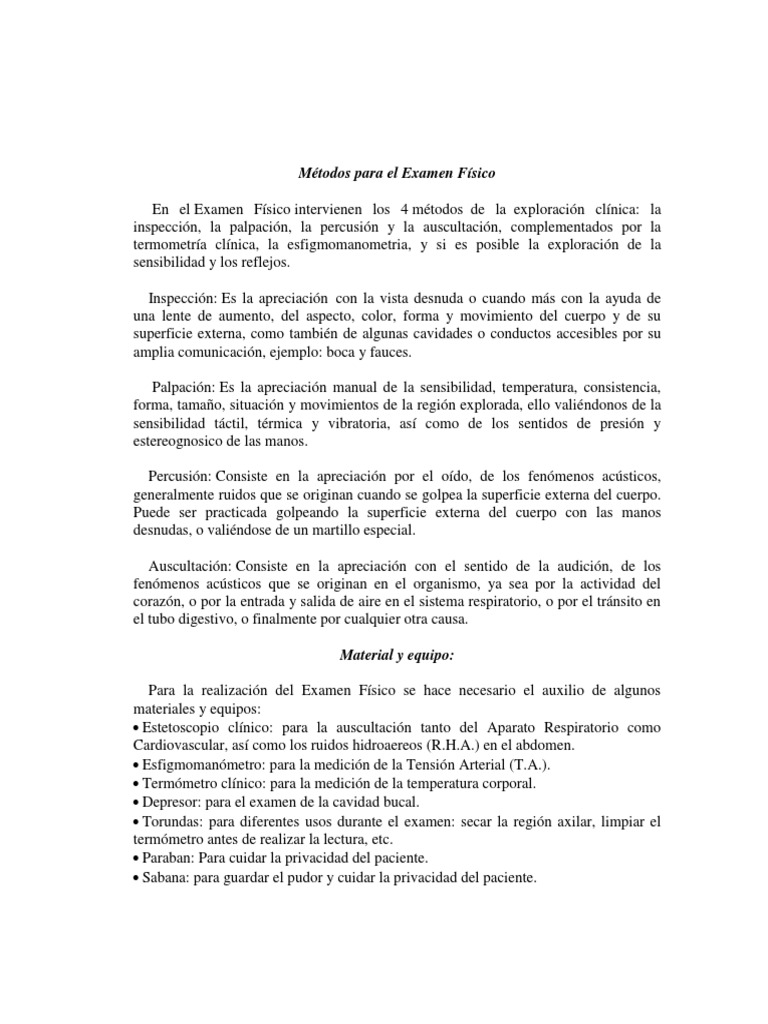 Métodos para el Examen Físico

En el Examen Físico intervienen los 4 métodos de la exploración clínica: la inspección, la palpación, la percusión y la auscultación, complementados por la termometría clínica, la esfigmomanometria, y si es posible la exploración de la sensibilidad y los reflejos.

Inspección: Es la apreciación con la vista desnuda o cuando más con la ayuda de una lente de aumento, del aspecto, color, forma y movimiento del cuerpo y de su superficie externa, como también de algunas cavidades o conductos accesibles por su amplia comunicación, ejemplo: boca y fauces.

Palpación: Es la apreciación manual de la sensibilidad, temperatura, consistencia, forma, tamaño, situación y movimientos de la región explorada, ello valiéndonos de la sensibilidad táctil, térmica y vibratoria, así como de los sentidos de presión y estereognosico de las manos.

Percusión: Consiste en la apreciación por el oído, de los fenómenos acústicos, generalmente ruidos que se originan cuando se golpea la superficie externa del cuerpo. Puede ser practicada golpeando la superficie externa del cuerpo con las manos desnudas, o valiéndose de un martillo especial.

Auscultación: Consiste en la apreciación con el sentido de la audición, de los fenómenos acústicos que se originan en el organismo, ya sea por la actividad del corazón, o por la entrada y salida de aire en el sistema respiratorio, o por el tránsito en el tubo digestivo, o finalmente por cualquier otra causa.

Material y equipo:

Para la realización del Examen Físico se hace necesario el auxilio de algunos materiales y equipos:
• Estetoscopio clínico: para la auscultación tanto del Aparato Respiratorio como Cardiovascular, así como los ruidos hidroaereos (R.H.A.) en el abdomen.
• Esfigmomanómetro: para la medición de la Tensión Arterial (T.A.).
• Termómetro clínico: para la medición de la temperatura corporal.
• Depresor: para el examen de la cavidad bucal.
• Torundas: para diferentes usos durante el examen: secar la región axilar, limpiar el termómetro antes de realizar la lectura, etc.
• Paraban: Para cuidar la privacidad del paciente.
• Sabana: para guardar el pudor y cuidar la privacidad del paciente.